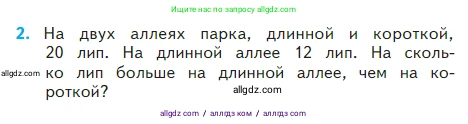 Ищите нас по запросу allgdz.com

2. На двух аллеях парка, длинной и короткой, 20 лип. На длинной аллее 12 лип. На сколько лип больше на длинной аллее, чем на короткой?

allgdz.com

allgdz.com

allgdz com / аллгдз ком / аллгдз com